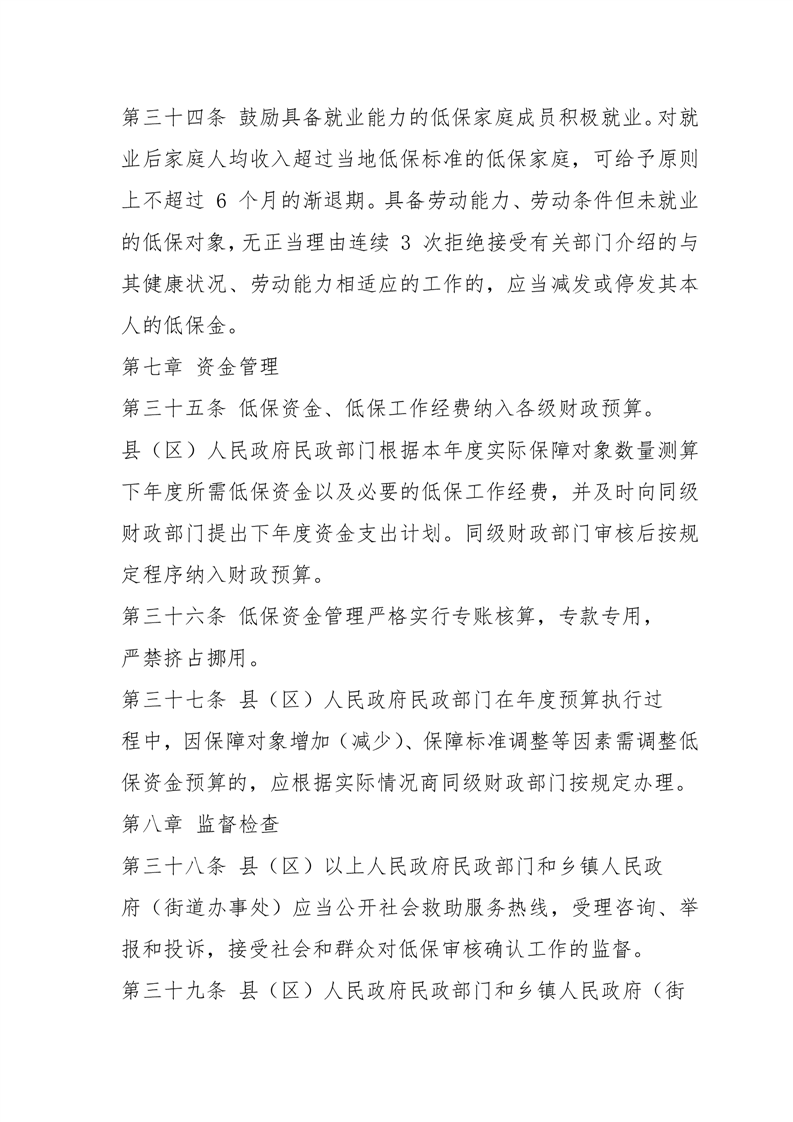 第三十四条 鼓励具备就业能力的低保家庭成员积极就业。对就业后家庭人均收入超过当地低保标准的低保家庭，可给予原则上不超过 6 个月的渐退期。具备劳动能力、劳动条件但未就业的低保对象，无正当理由连续 3 次拒绝接受有关部门介绍的与其健康状况、劳动能力相适应的工作的，应当减发或停发其本人的低保金。

第七章 资金管理

第三十五条 低保资金、低保工作经费纳入各级财政预算。

县（区）人民政府民政部门根据本年度实际保障对象数量测算下年度所需低保资金以及必要的低保工作经费，并及时向同级财政部门提出下年度资金支出计划。同级财政部门审核后按规定程序纳入财政预算。

第三十六条 低保资金管理严格实行专账核算，专款专用，严禁挤占挪用。

第三十七条 县（区）人民政府民政部门在年度预算执行过程中，因保障对象增加（减少）、保障标准调整等因素需调整低保资金预算的，应根据实际情况商同级财政部门按规定办理。

第八章 监督检查

第三十八条 县（区）以上人民政府民政部门和乡镇人民政府（街道办事处）应当公开社会救助服务热线，受理咨询、举报和投诉，接受社会和群众对低保审核确认工作的监督。

第三十九条 县（区）人民政府民政部门和乡镇人民政府（街